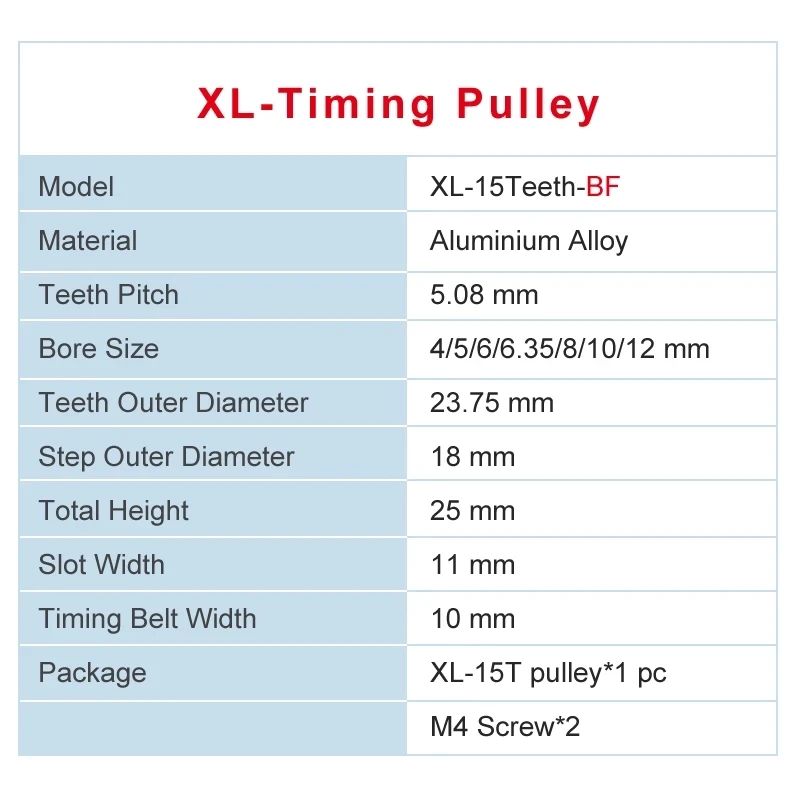 XL-Timing Pulley

| Model | XL-15Teeth-BF |
|---|---|
| Material | Aluminium Alloy |
| Teeth Pitch | 5.08 mm |
| Bore Size | 4/5/6/6.35/8/10/12 mm |
| Teeth Outer Diameter | 23.75 mm |
| Step Outer Diameter | 18 mm |
| Total Height | 25 mm |
| Slot Width | 11 mm |
| Timing Belt Width | 10 mm |
| Package | XL-15T pulley*1 pc |
|  | M4 Screw*2 |